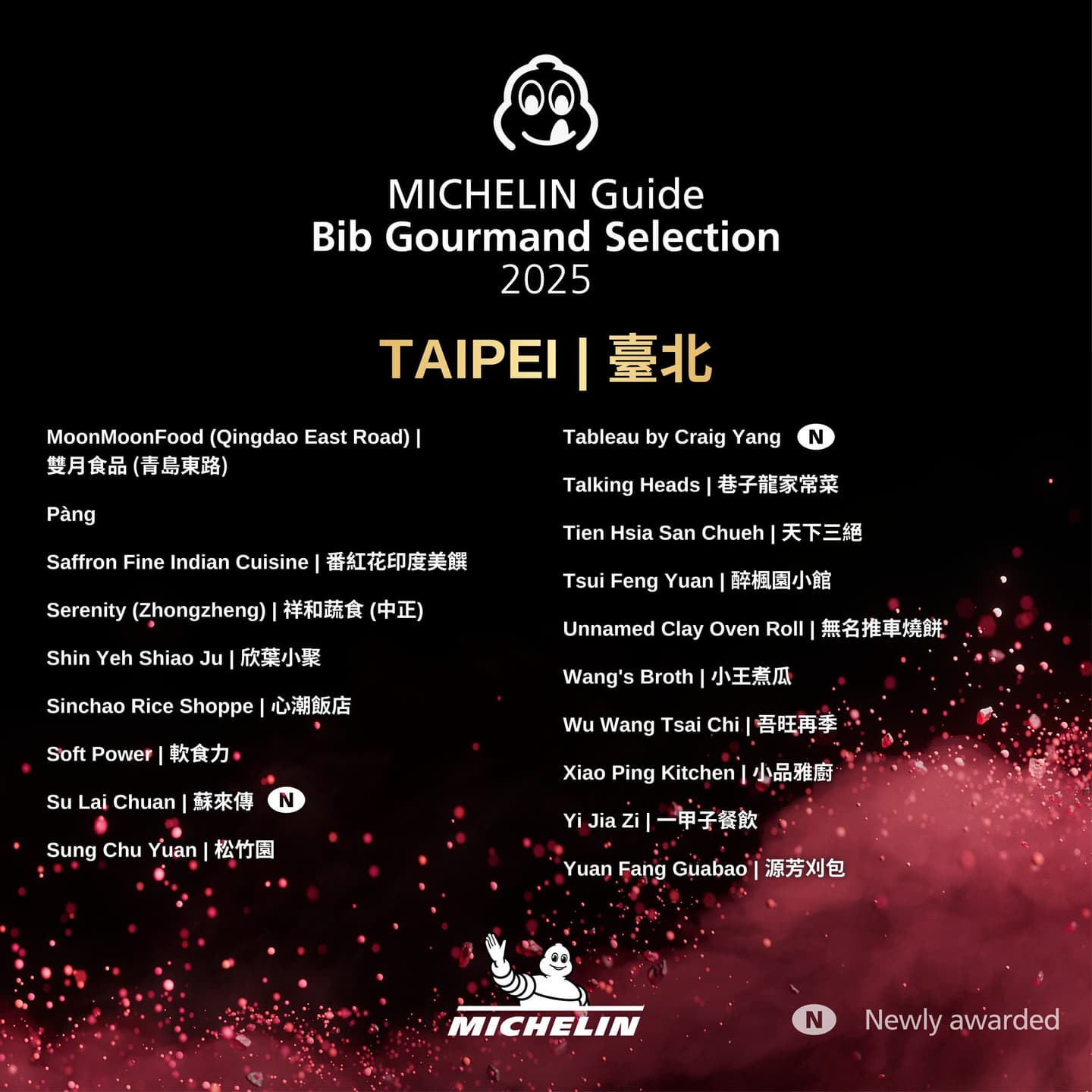 MICHELIN Guide
Bib Gourmand Selection
2025

TAIPEI | 臺北

MoonMoonFood (Qingdao East Road) | 雙月食品 (青島東路)

Pàng

Saffron Fine Indian Cuisine | 番紅花印度美饌

Serenity (Zhongzheng) | 祥和蔬食 (中正)

Shin Yeh Shiao Ju | 欣葉小聚

Sinchao Rice Shoppe | 心潮飯店

Soft Power | 軟食力

Su Lai Chuan | 蘇來傳 N

Sung Chu Yuan | 松竹園

Tableau by Craig Yang N

Talking Heads | 巷子龍家常菜

Tien Hsia San Chueh | 天下三絕

Tsui Feng Yuan | 醉楓園小館

Unnamed Clay Oven Roll | 無名推車燒餅

Wang's Broth | 小王煮瓜

Wu Wang Tsai Chi | 吾旺再季

Xiao Ping Kitchen | 小品雅廚

Yi Jia Zi | 一甲子餐飲

Yuan Fang Guabao | 源芳刈包

MICHELIN

N Newly awarded